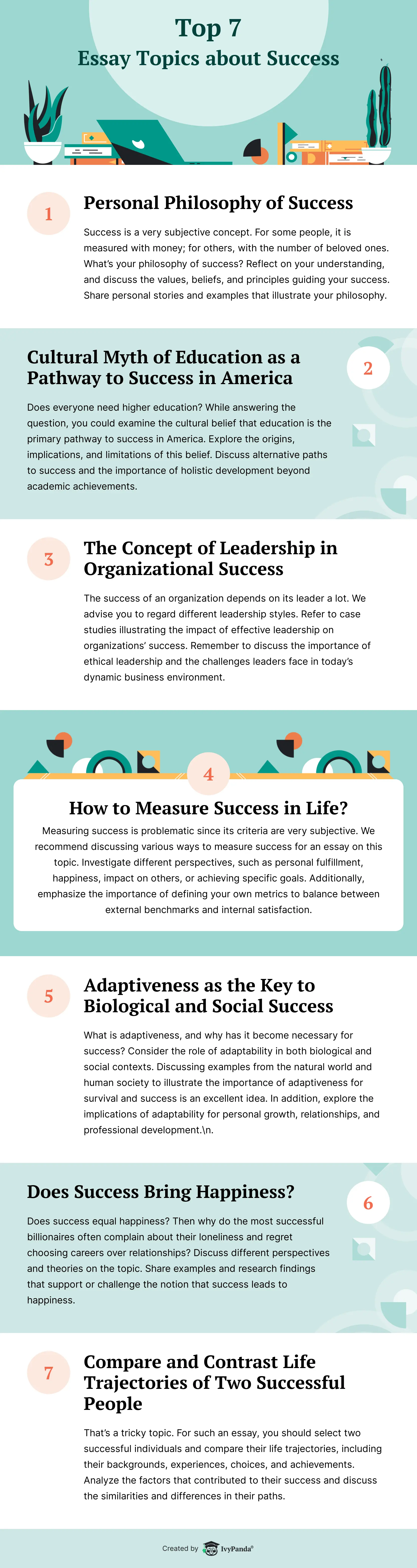 Top 7
Essay Topics about Success

1

Personal Philosophy of Success

Success is a very subjective concept. For some people, it is measured with money; for others, with the number of beloved ones. What's your philosophy of success? Reflect on your understanding, and discuss the values, beliefs, and principles guiding your success. Share personal stories and examples that illustrate your philosophy.

Cultural Myth of Education as a Pathway to Success in America

2

Does everyone need higher education? While answering the question, you could examine the cultural belief that education is the primary pathway to success in America. Explore the origins, implications, and limitations of this belief. Discuss alternative paths to success and the importance of holistic development beyond academic achievements.

3

The Concept of Leadership in Organizational Success

The success of an organization depends on its leader a lot. We advise you to regard different leadership styles. Refer to case studies illustrating the impact of effective leadership on organizations' success. Remember to discuss the importance of ethical leadership and the challenges leaders face in today's dynamic business environment.

4

How to Measure Success in Life?

Measuring success is problematic since its criteria are very subjective. We recommend discussing various ways to measure success for an essay on this topic. Investigate different perspectives, such as personal fulfillment, happiness, impact on others, or achieving specific goals. Additionally, emphasize the importance of defining your own metrics to balance between external benchmarks and internal satisfaction.

5

Adaptiveness as the Key to Biological and Social Success

What is adaptiveness, and why has it become necessary for success? Consider the role of adaptability in both biological and social contexts. Discussing examples from the natural world and human society to illustrate the importance of adaptiveness for survival and success is an excellent idea. In addition, explore the implications of adaptability for personal growth, relationships, and professional development.\n.

Does Success Bring Happiness?

6

Does success equal happiness? Then why do the most successful billionaires often complain about their loneliness and regret choosing careers over relationships? Discuss different perspectives and theories on the topic. Share examples and research findings that support or challenge the notion that success leads to happiness.

7

Compare and Contrast Life Trajectories of Two Successful People

That's a tricky topic. For such an essay, you should select two successful individuals and compare their life trajectories, including their backgrounds, experiences, choices, and achievements. Analyze the factors that contributed to their success and discuss the similarities and differences in their paths.

Created by IvyPanda®